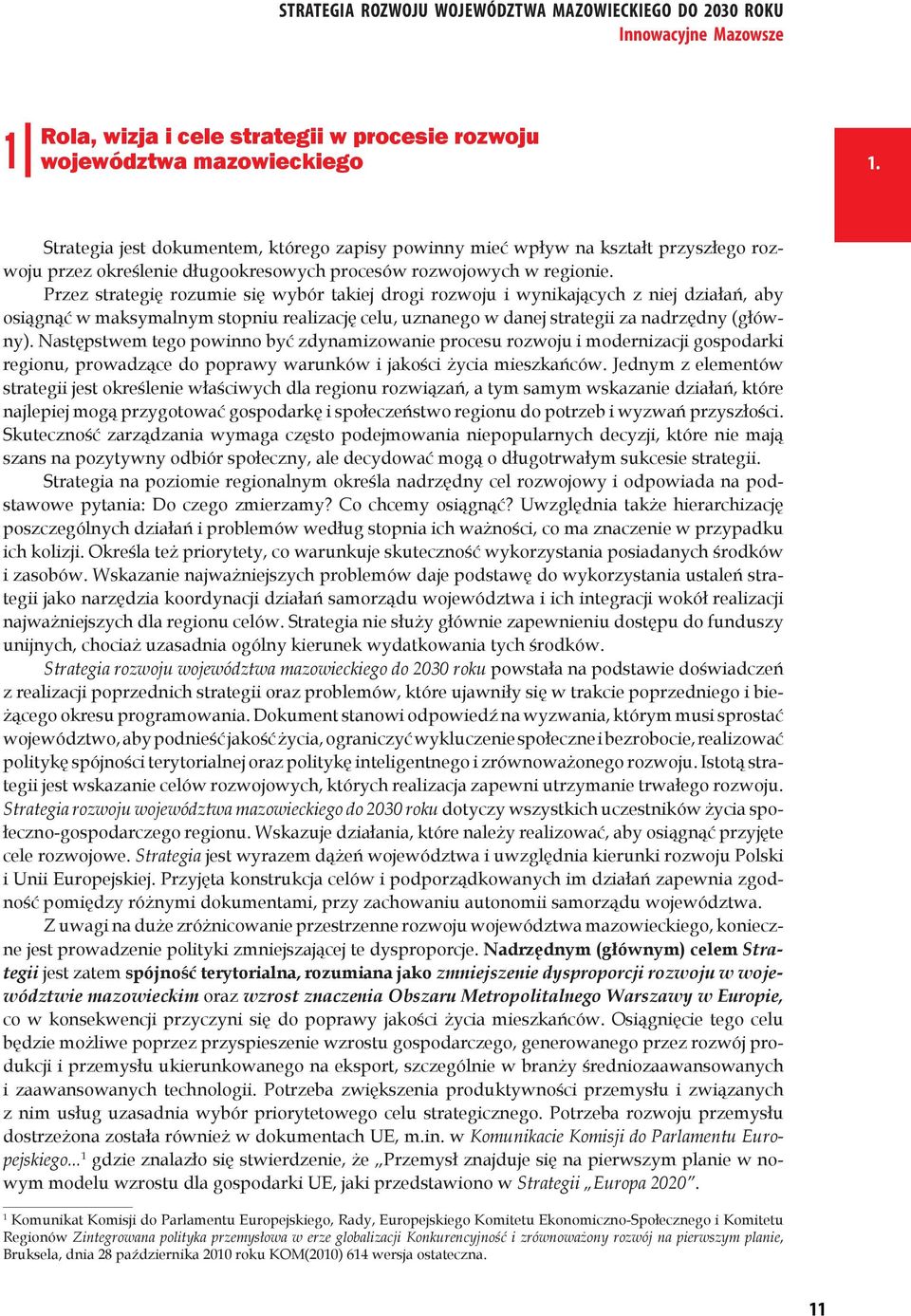 STRATEGIA ROZWOJU WOJEWÓDZTWA MAZOWIECKIEGO DO 2030 ROKU
Innowacyjne Mazowsze

1 Rola, wizja i cele strategii w procesie rozwoju województwa mazowieckiego

1.

Strategia jest dokumentem, którego zapisy powinny mieć wpływ na kształt przyszłego rozwoju przez określenie długookresowych procesów rozwojowych w regionie.

Przez strategię rozumie się wybór takiej drogi rozwoju i wynikających z niej działań, aby osiągnąć w maksymalnym stopniu realizację celu, uznanego w danej strategii za nadrzędny (główny). Następstwem tego powinno być zdynamizowanie procesu rozwoju i modernizacji gospodarki regionu, prowadzące do poprawy warunków i jakości życia mieszkańców. Jednym z elementów strategii jest określenie właściwych dla regionu rozwiązań, a tym samym wskazanie działań, które najlepiej mogą przygotować gospodarkę i społeczeństwo regionu do potrzeb i wyzwań przyszłości. Skuteczność zarządzania wymaga często podejmowania niepopularnych decyzji, które nie mają szans na pozytywny odbiór społeczny, ale decydować mogą o długotrwałym sukcesie strategii.

Strategia na poziomie regionalnym określa nadrzędny cel rozwojowy i odpowiada na podstawowe pytania: Do czego zmierzamy? Co chcemy osiągnąć? Uwzględnia także hierarchizację poszczególnych działań i problemów według stopnia ich ważności, co ma znaczenie w przypadku ich kolizji. Określa też priorytety, co warunkuje skuteczność wykorzystania posiadanych środków i zasobów. Wskazanie najważniejszych problemów daje podstawę do wykorzystania ustaleń strategii jako narzędzia koordynacji działań samorządu województwa i ich integracji wokół realizacji najważniejszych dla regionu celów. Strategia nie służy głównie zapewnieniu dostępu do funduszy unijnych, chociaż uzasadnia ogólny kierunek wydatkowania tych środków.

Strategia rozwoju województwa mazowieckiego do 2030 roku powstała na podstawie doświadczeń z realizacji poprzednich strategii oraz problemów, które ujawniły się w trakcie poprzedniego i bieżącego okresu programowania. Dokument stanowi odpowiedź na wyzwania, którym musi sprostać województwo, aby podnieść jakość życia, ograniczyć wykluczenie społeczne i bezrobocie, realizować politykę spójności terytorialnej oraz politykę inteligentnego i zrównoważonego rozwoju. Istotą strategii jest wskazanie celów rozwojowych, których realizacja zapewni utrzymanie trwałego rozwoju. Strategia rozwoju województwa mazowieckiego do 2030 roku dotyczy wszystkich uczestników życia społeczno-gospodarczego regionu. Wskazuje działania, które należy realizować, aby osiągnąć przyjęte cele rozwojowe. Strategia jest wyrazem dążeń województwa i uwzględnia kierunki rozwoju Polski i Unii Europejskiej. Przyjęta konstrukcja celów i podporządkowanych im działań zapewnia zgodność pomiędzy różnymi dokumentami, przy zachowaniu autonomii samorządu województwa.

Z uwagi na duże zróżnicowanie przestrzenne rozwoju województwa mazowieckiego, konieczne jest prowadzenie polityki zmniejszającej te dysproporcje. Nadrzędnym (głównym) celem Strategii jest zatem spójność terytorialna, rozumiana jako zmniejszenie dysproporcji rozwoju w województwie mazowieckim oraz wzrost znaczenia Obszaru Metropolitalnego Warszawy w Europie, co w konsekwencji przyczyni się do poprawy jakości życia mieszkańców. Osiągnięcie tego celu będzie możliwe poprzez przyspieszenie wzrostu gospodarczego, generowanego przez rozwój produkcji i przemysłu ukierunkowanego na eksport, szczególnie w branży średniozaawansowanych i zaawansowanych technologii. Potrzeba zwiększenia produktywności przemysłu i związanych z nim usług uzasadnia wybór priorytetowego celu strategicznego. Potrzeba rozwoju przemysłu dostrzeżona została również w dokumentach UE, m.in. w Komunikacie Komisji do Parlamentu Europejskiego...$^1$ gdzie znalazło się stwierdzenie, że „Przemysł znajduje się na pierwszym planie w nowym modelu wzrostu dla gospodarki UE, jaki przedstawiono w Strategii „Europa 2020".

$^1$ Komunikat Komisji do Parlamentu Europejskiego, Rady, Europejskiego Komitetu Ekonomiczno-Społecznego i Komitetu Regionów Zintegrowana polityka przemysłowa w erze globalizacji Konkurencyjność i zrównoważony rozwój na pierwszym planie, Bruksela, dnia 28 października 2010 roku KOM(2010) 614 wersja ostateczna.

11